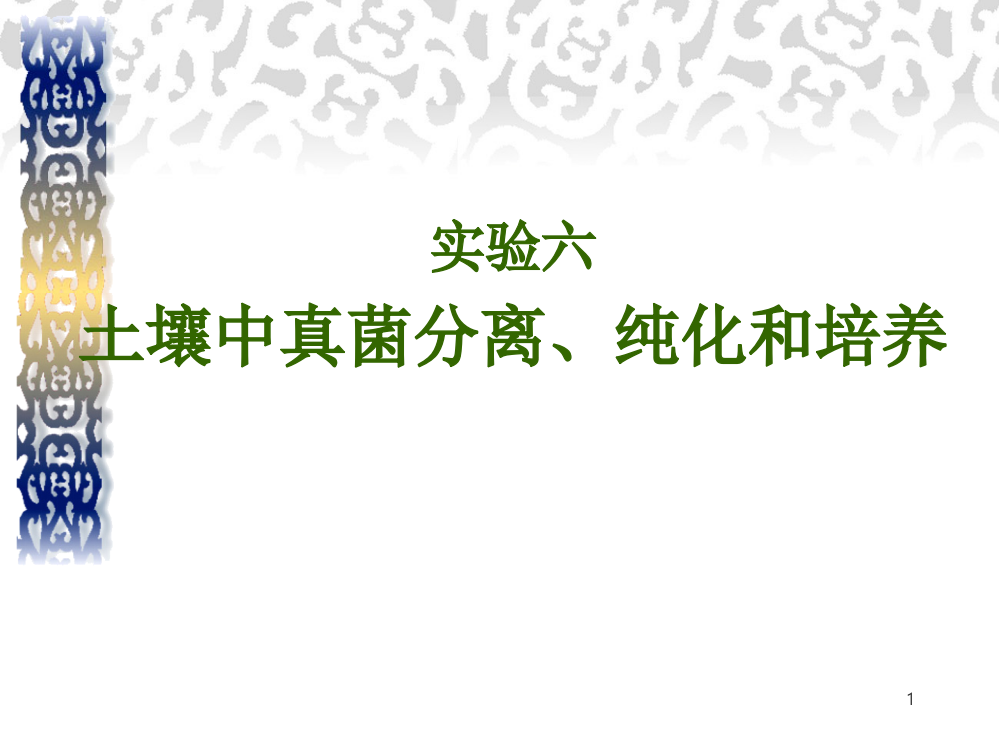 实验六

土壤中真菌分离、纯化和培养

1